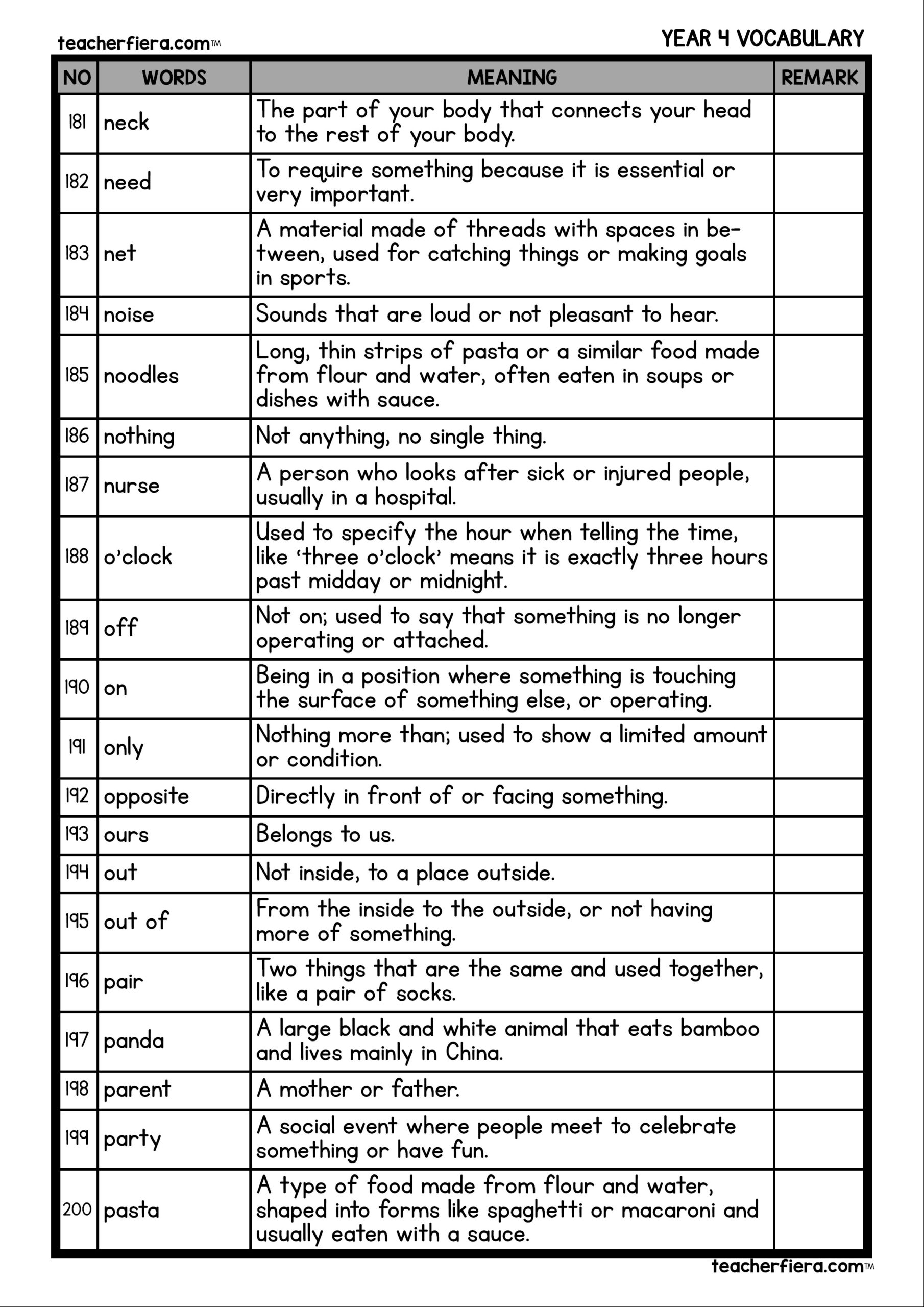 teacherfiera.com™

YEAR 4 VOCABULARY

| NO | WORDS | MEANING | REMARK |
|---|---|---|---|
| 181 | neck | The part of your body that connects your head to the rest of your body. | |
| 182 | need | To require something because it is essential or very important. | |
| 183 | net | A material made of threads with spaces in between, used for catching things or making goals in sports. | |
| 184 | noise | Sounds that are loud or not pleasant to hear. | |
| 185 | noodles | Long, thin strips of pasta or a similar food made from flour and water, often eaten in soups or dishes with sauce. | |
| 186 | nothing | Not anything, no single thing. | |
| 187 | nurse | A person who looks after sick or injured people, usually in a hospital. | |
| 188 | o'clock | Used to specify the hour when telling the time, like 'three o'clock' means it is exactly three hours past midday or midnight. | |
| 189 | off | Not on; used to say that something is no longer operating or attached. | |
| 190 | on | Being in a position where something is touching the surface of something else, or operating. | |
| 191 | only | Nothing more than; used to show a limited amount or condition. | |
| 192 | opposite | Directly in front of or facing something. | |
| 193 | ours | Belongs to us. | |
| 194 | out | Not inside, to a place outside. | |
| 195 | out of | From the inside to the outside, or not having more of something. | |
| 196 | pair | Two things that are the same and used together, like a pair of socks. | |
| 197 | panda | A large black and white animal that eats bamboo and lives mainly in China. | |
| 198 | parent | A mother or father. | |
| 199 | party | A social event where people meet to celebrate something or have fun. | |
| 200 | pasta | A type of food made from flour and water, shaped into forms like spaghetti or macaroni and usually eaten with a sauce. | |

teacherfiera.com™